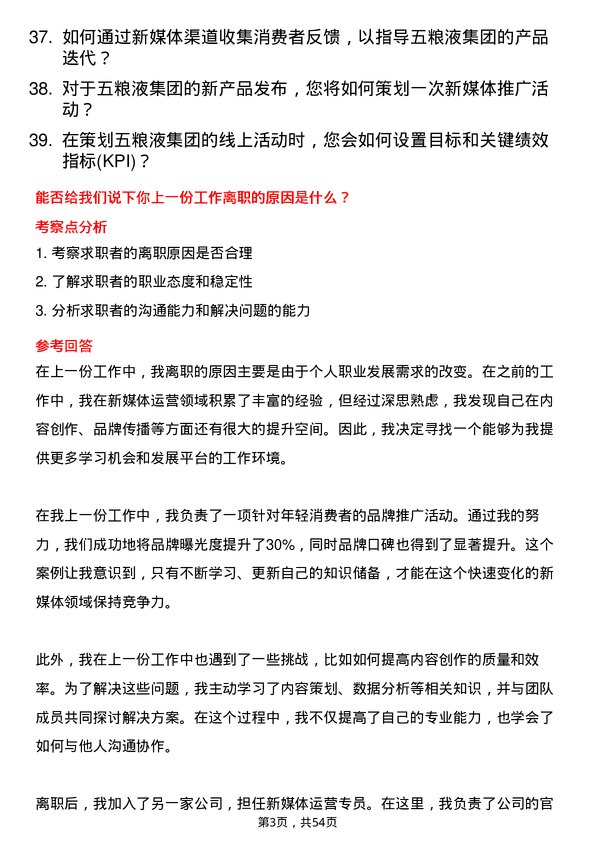 37. 如何通过新媒体渠道收集消费者反馈，以指导五粮液集团的产品迭代？

38. 对于五粮液集团的新产品发布，您将如何策划一次新媒体推广活动？

39. 在策划五粮液集团的线上活动时，您会如何设置目标和关键绩效指标(KPI)？

能否给我们说下你上一份工作离职的原因是什么？

考察点分析

1. 考察求职者的离职原因是否合理

2. 了解求职者的职业态度和稳定性

3. 分析求职者的沟通能力和解决问题的能力

参考回答

在上一份工作中，我离职的原因主要是由于个人职业发展需求的改变。在之前的工作中，我在新媒体运营领域积累了丰富的经验，但经过深思熟虑，我发现自己在内容创作、品牌传播等方面还有很大的提升空间。因此，我决定寻找一个能够为我提供更多学习机会和发展平台的工作环境。

在我上一份工作中，我负责了一项针对年轻消费者的品牌推广活动。通过我的努力，我们成功地将品牌曝光度提升了30%，同时品牌口碑也得到了显著提升。这个案例让我意识到，只有不断学习、更新自己的知识储备，才能在这个快速变化的新媒体领域保持竞争力。

此外，我在上一份工作中也遇到了一些挑战，比如如何提高内容创作的质量和效率。为了解决这些问题，我主动学习了内容策划、数据分析等相关知识，并与团队成员共同探讨解决方案。在这个过程中，我不仅提高了自己的专业能力，也学会了如何与他人沟通协作。

离职后，我加入了另一家公司，担任新媒体运营专员。在这里，我负责了公司的官

第3页，共54页